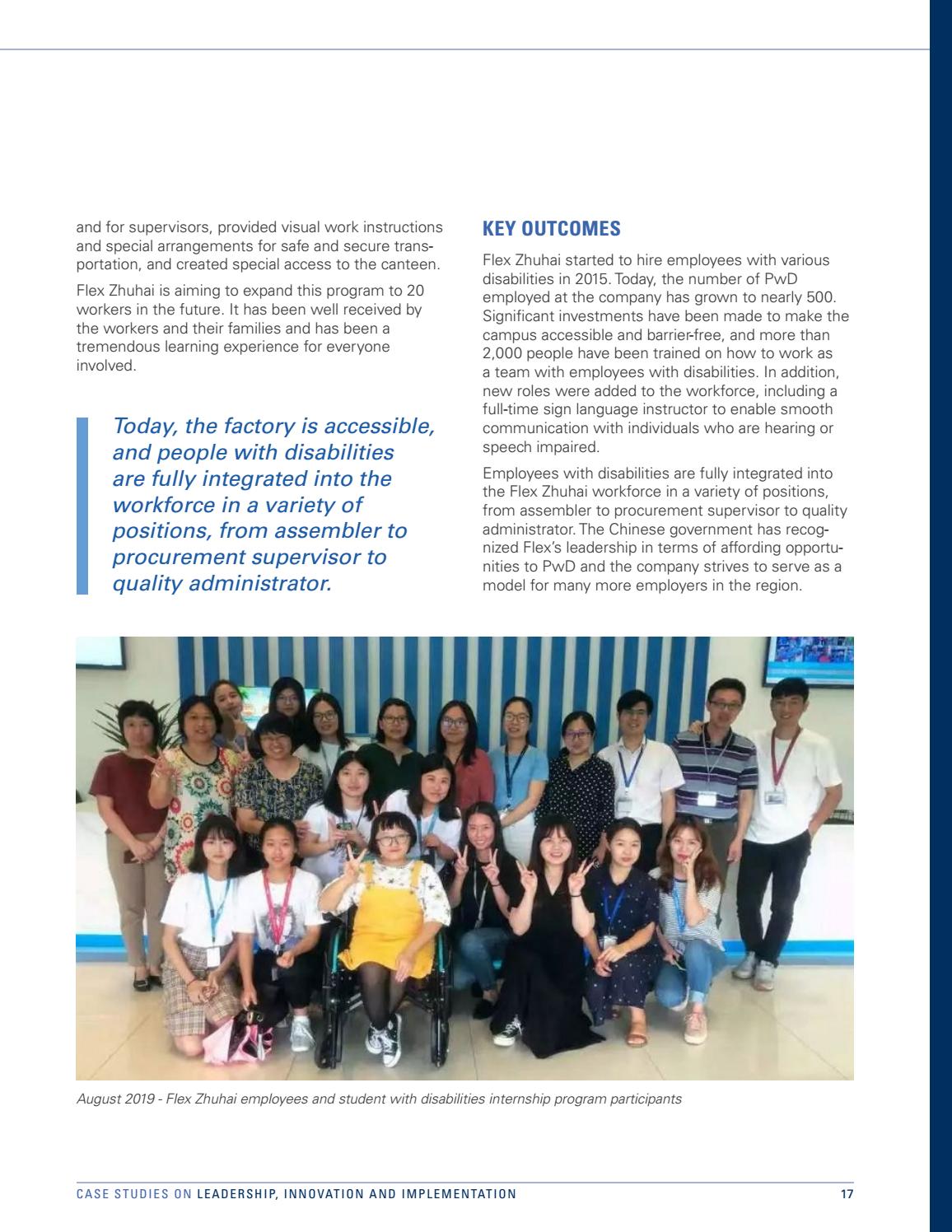 and for supervisors, provided visual work instructions and special arrangements for safe and secure transportation, and created special access to the canteen.

Flex Zhuhai is aiming to expand this program to 20 workers in the future. It has been well received by the workers and their families and has been a tremendous learning experience for everyone involved.

Today, the factory is accessible, and people with disabilities are fully integrated into the workforce in a variety of positions, from assembler to procurement supervisor to quality administrator.

KEY OUTCOMES

Flex Zhuhai started to hire employees with various disabilities in 2015. Today, the number of PwD employed at the company has grown to nearly 500. Significant investments have been made to make the campus accessible and barrier-free, and more than 2,000 people have been trained on how to work as a team with employees with disabilities. In addition, new roles were added to the workforce, including a full-time sign language instructor to enable smooth communication with individuals who are hearing or speech impaired.

Employees with disabilities are fully integrated into the Flex Zhuhai workforce in a variety of positions, from assembler to procurement supervisor to quality administrator. The Chinese government has recognized Flex's leadership in terms of affording opportunities to PwD and the company strives to serve as a model for many more employers in the region.

August 2019 - Flex Zhuhai employees and student with disabilities internship program participants

CASE STUDIES ON LEADERSHIP, INNOVATION AND IMPLEMENTATION 17